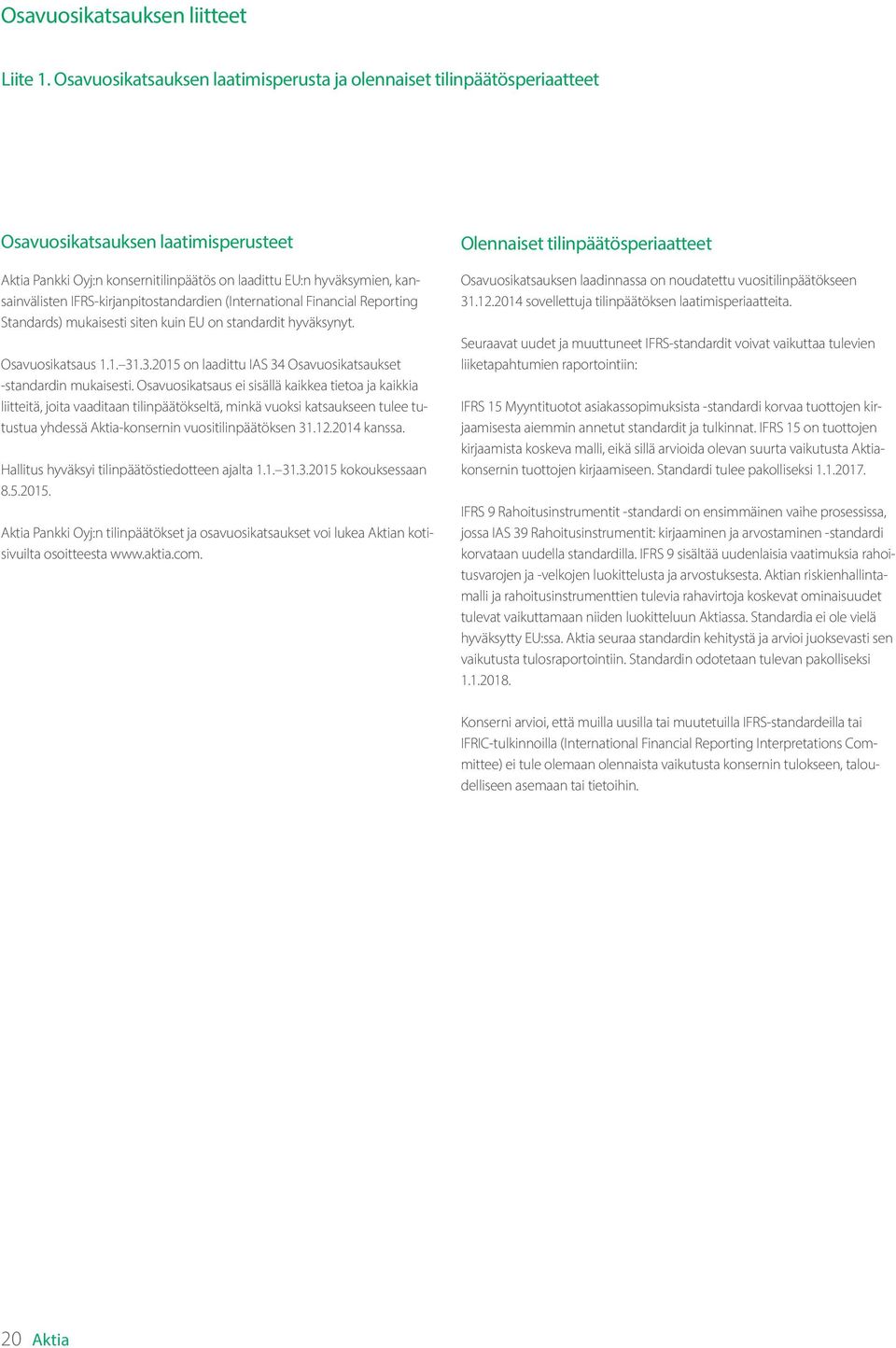 Osavuosikatsauksen liitteet

Liite 1. Osavuosikatsauksen laatimisperusta ja olennaiset tilinpäätösperiaatteet

Osavuosikatsauksen laatimisperusteet

Aktia Pankki Oyj:n konsernitilinpäätös on laadittu EU:n hyväksymien, kansainvälisten IFRS-kirjanpitostandardien (International Financial Reporting Standards) mukaisesti siten kuin EU on standardit hyväksynyt.

Osavuosikatsaus 1.1.–31.3.2015 on laadittu IAS 34 Osavuosikatsaukset -standardin mukaisesti. Osavuosikatsaus ei sisällä kaikkea tietoa ja kaikkia liitteitä, joita vaaditaan tilinpäätökseltä, minkä vuoksi katsaukseen tulee tutustua yhdessä Aktia-konsernin vuositilinpäätöksen 31.12.2014 kanssa.

Hallitus hyväksyi tilinpäätöstiedotteen ajalta 1.1.–31.3.2015 kokouksessaan 8.5.2015.

Aktia Pankki Oyj:n tilinpäätökset ja osavuosikatsaukset voi lukea Aktian kotisivuilta osoitteesta www.aktia.com.

Olennaiset tilinpäätösperiaatteet

Osavuosikatsauksen laadinnassa on noudatettu vuositilinpäätökseen 31.12.2014 sovellettuja tilinpäätöksen laatimisperiaatteita.

Seuraavat uudet ja muuttuneet IFRS-standardit voivat vaikuttaa tulevien liiketapahtumien raportointiin:

IFRS 15 Myyntituotot asiakassopimuksista -standardi korvaa tuottojen kirjaamisesta aiemmin annetut standardit ja tulkinnat. IFRS 15 on tuottojen kirjaamista koskeva malli, eikä sillä arvioida olevan suurta vaikutusta Aktia-konsernin tuottojen kirjaamiseen. Standardi tulee pakolliseksi 1.1.2017.

IFRS 9 Rahoitusinstrumentit -standardi on ensimmäinen vaihe prosessissa, jossa IAS 39 Rahoitusinstrumentit: kirjaaminen ja arvostaminen -standardi korvataan uudella standardilla. IFRS 9 sisältää uudenlaisia vaatimuksia rahoitusvarojen ja -velkojen luokittelusta ja arvostuksesta. Aktian riskienhallintamalli ja rahoitusinstrumenttien tulevia rahavirtoja koskevat ominaisuudet tulevat vaikuttamaan niiden luokitteluun Aktiassa. Standardia ei ole vielä hyväksytty EU:ssa. Aktia seuraa standardin kehitystä ja arvioi juoksevasti sen vaikutusta tulosraportointiin. Standardin odotetaan tulevan pakolliseksi 1.1.2018.

Konserni arvioi, että muilla uusilla tai muutetuilla IFRS-standardeilla tai IFRIC-tulkinnoilla (International Financial Reporting Interpretations Committee) ei tule olemaan olennaista vaikutusta konsernin tulokseen, taloudelliseen asemaan tai tietoihin.

20 Aktia